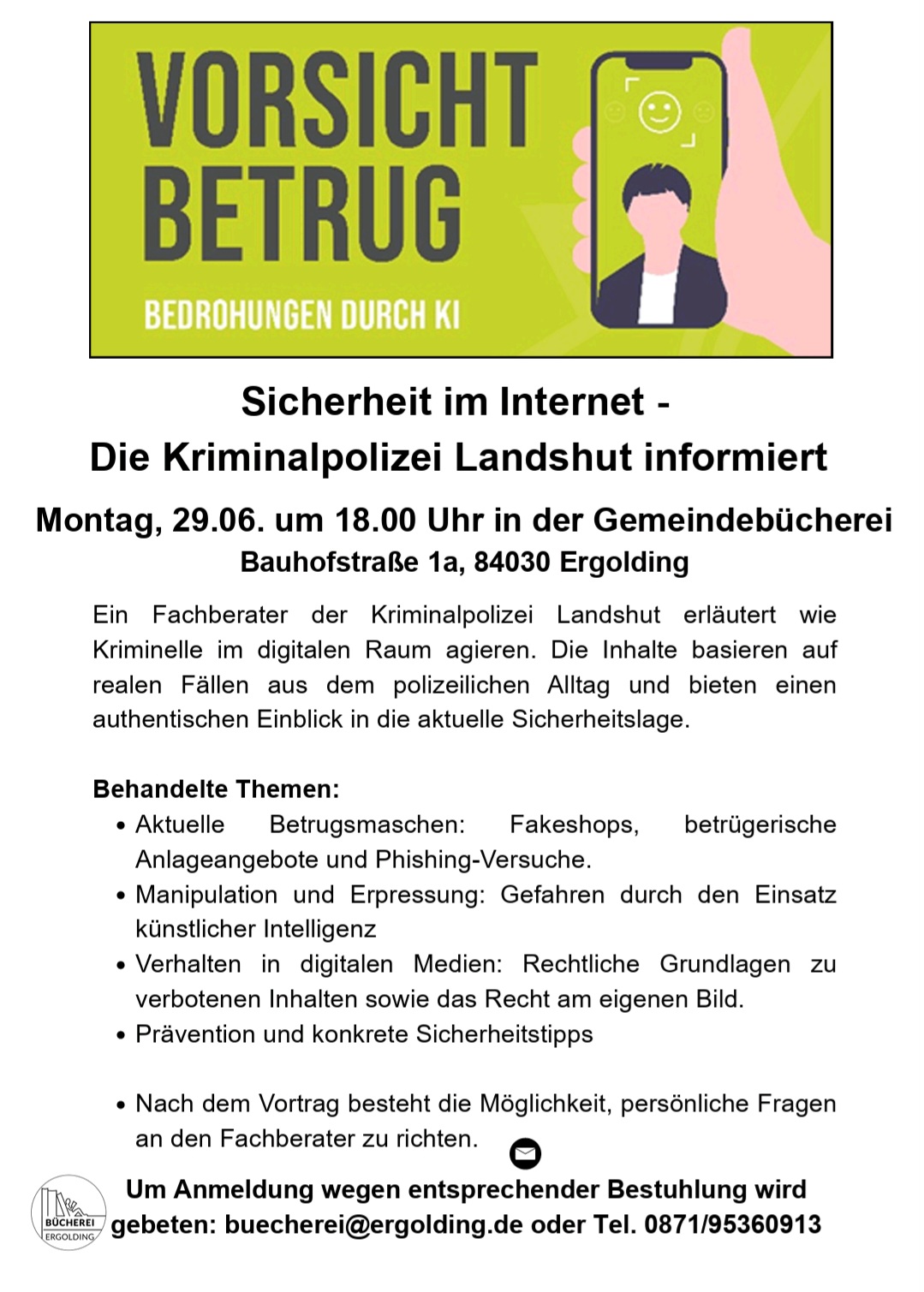 VORSICHT BETRUG

BEDROHUNGEN DURCH KI

Sicherheit im Internet -
Die Kriminalpolizei Landshut informiert

Montag, 29.06. um 18.00 Uhr in der Gemeindebücherei
Bauhofstraße 1a, 84030 Ergolding

Ein Fachberater der Kriminalpolizei Landshut erläutert wie Kriminelle im digitalen Raum agieren. Die Inhalte basieren auf realen Fällen aus dem polizeilichen Alltag und bieten einen authentischen Einblick in die aktuelle Sicherheitslage.

Behandelte Themen:
• Aktuelle Betrugsmaschen: Fakeshops, betrügerische Anlageangebote und Phishing-Versuche.
• Manipulation und Erpressung: Gefahren durch den Einsatz künstlicher Intelligenz
• Verhalten in digitalen Medien: Rechtliche Grundlagen zu verbotenen Inhalten sowie das Recht am eigenen Bild.
• Prävention und konkrete Sicherheitstipps

• Nach dem Vortrag besteht die Möglichkeit, persönliche Fragen an den Fachberater zu richten.

BÜCHEREI ERGOLDING

Um Anmeldung wegen entsprechender Bestuhlung wird gebeten: buecherei@ergolding.de oder Tel. 0871/95360913